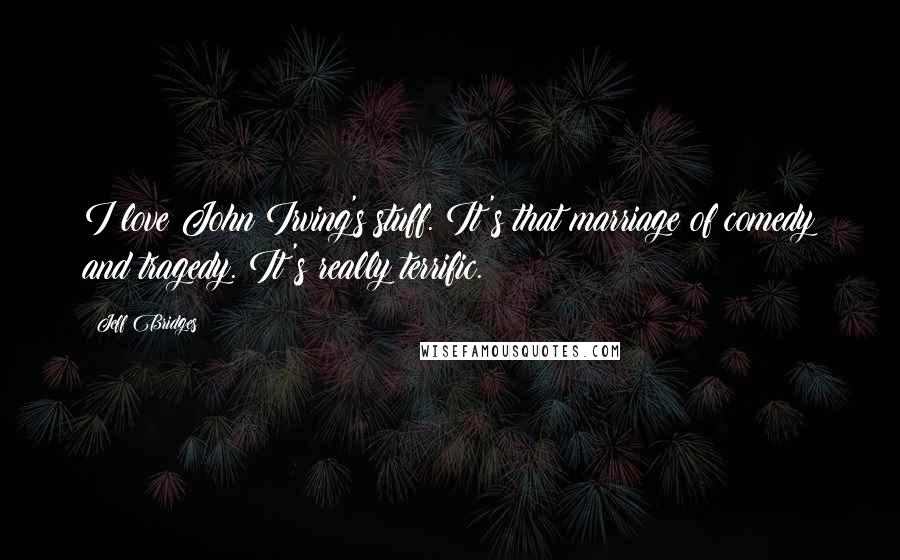 I love John Irving's stuff. It's that marriage of comedy and tragedy. It's really terrific.

Jeff Bridges

WISEFAMOUSQUOTES.COM